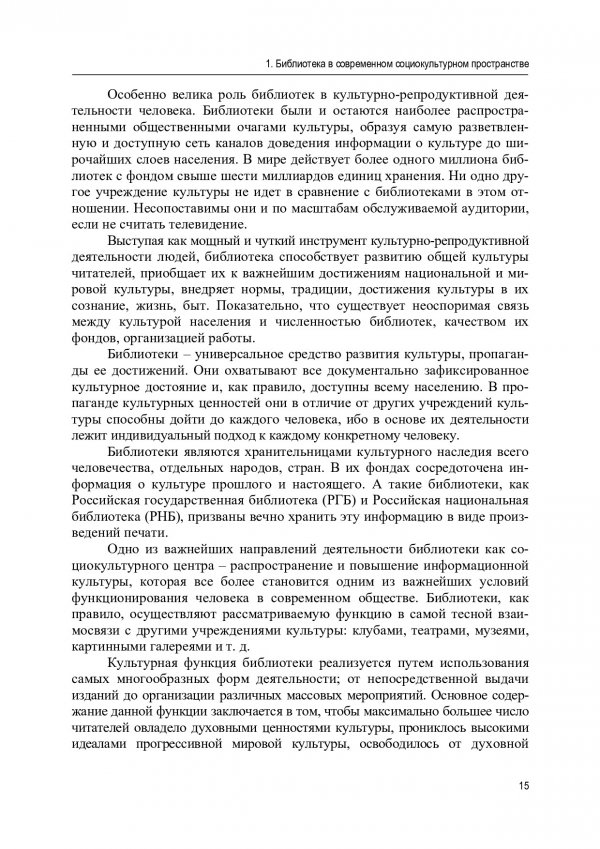 1. Библиотека в современном социокультурном пространстве

Особенно велика роль библиотек в культурно-репродуктивной деятельности человека. Библиотеки были и остаются наиболее распространенными общественными очагами культуры, образуя самую разветвленную и доступную сеть каналов доведения информации о культуре до широчайших слоев населения. В мире действует более одного миллиона библиотек с фондом свыше шести миллиардов единиц хранения. Ни одно другое учреждение культуры не идет в сравнение с библиотеками в этом отношении. Несопоставимы они и по масштабам обслуживаемой аудитории, если не считать телевидение.

Выступая как мощный и чуткий инструмент культурно-репродуктивной деятельности людей, библиотека способствует развитию общей культуры читателей, приобщает их к важнейшим достижениям национальной и мировой культуры, внедряет нормы, традиции, достижения культуры в их сознание, жизнь, быт. Показательно, что существует неоспоримая связь между культурой населения и численностью библиотек, качеством их фондов, организацией работы.

Библиотеки – универсальное средство развития культуры, пропаганды ее достижений. Они охватывают все документально зафиксированное культурное достояние и, как правило, доступны всему населению. В пропаганде культурных ценностей они в отличие от других учреждений культуры способны дойти до каждого человека, ибо в основе их деятельности лежит индивидуальный подход к каждому конкретному человеку.

Библиотеки являются хранительницами культурного наследия всего человечества, отдельных народов, стран. В их фондах сосредоточена информация о культуре прошлого и настоящего. А такие библиотеки, как Российская государственная библиотека (РГБ) и Российская национальная библиотека (РНБ), призваны вечно хранить эту информацию в виде произведений печати.

Одно из важнейших направлений деятельности библиотеки как социокультурного центра – распространение и повышение информационной культуры, которая все более становится одним из важнейших условий функционирования человека в современном обществе. Библиотеки, как правило, осуществляют рассматриваемую функцию в самой тесной взаимосвязи с другими учреждениями культуры: клубами, театрами, музеями, картинными галереями и т. д.

Культурная функция библиотеки реализуется путем использования самых многообразных форм деятельности; от непосредственной выдачи изданий до организации различных массовых мероприятий. Основное содержание данной функции заключается в том, чтобы максимально большее число читателей овладело духовными ценностями культуры, прониклось высокими идеалами прогрессивной мировой культуры, освободилось от духовной

15